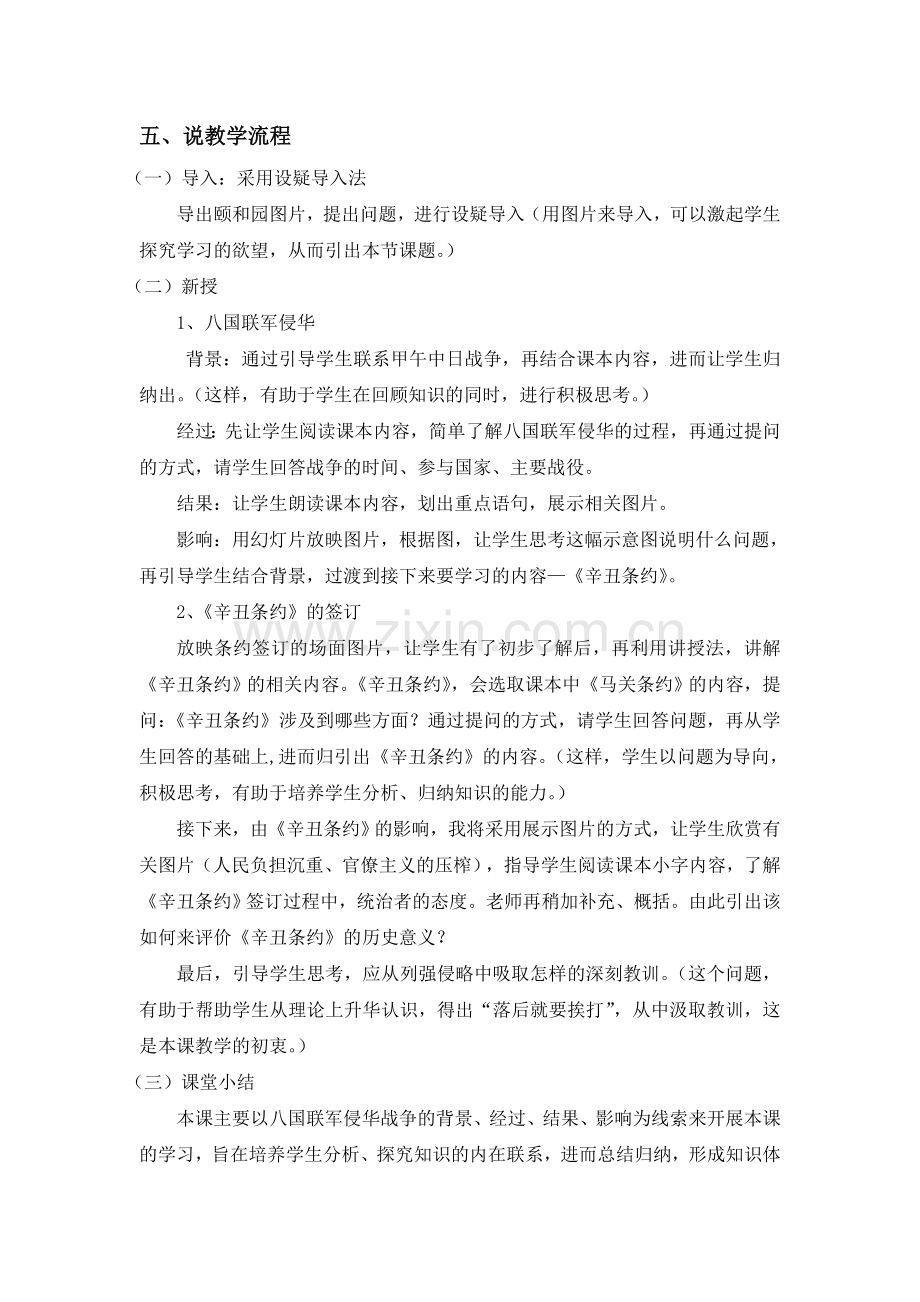 五、说教学流程

（一）导入：采用设疑导入法

导出颐和园图片，提出问题，进行设疑导入（用图片来导入，可以激起学生探究学习的欲望，从而引出本节课题。）

（二）新授

1、八国联军侵华

背景：通过引导学生联系甲午中日战争，再结合课本内容，进而让学生归纳出。（这样，有助于学生在回顾知识的同时，进行积极思考。）

经过：先让学生阅读课本内容，简单了解八国联军侵华的过程，再通过提问的方式，请学生回答战争的时间、参与国家、主要战役。

结果：让学生朗读课本内容，划出重点语句，展示相关图片。

影响：用幻灯片放映图片，根据图，让学生思考这幅示意图说明什么问题，再引导学生结合背景，过渡到接下来要学习的内容—《辛丑条约》。

2、《辛丑条约》的签订

放映条约签订的场面图片，让学生有了初步了解后，再利用讲授法，讲解《辛丑条约》的相关内容。《辛丑条约》，会选取课本中《马关条约》的内容，提问：《辛丑条约》涉及到哪些方面？通过提问的方式，请学生回答问题，再从学生回答的基础上,进而归引出《辛丑条约》的内容。（这样，学生以问题为导向，积极思考，有助于培养学生分析、归纳知识的能力。）

接下来，由《辛丑条约》的影响，我将采用展示图片的方式，让学生欣赏有关图片（人民负担沉重、官僚主义的压榨），指导学生阅读课本小字内容，了解《辛丑条约》签订过程中，统治者的态度。老师再稍加补充、概括。由此引出该如何来评价《辛丑条约》的历史意义？

最后，引导学生思考，应从列强侵略中吸取怎样的深刻教训。（这个问题，有助于帮助学生从理论上升华认识，得出“落后就要挨打”，从中汲取教训，这是本课教学的初衷。）

（三）课堂小结

本课主要以八国联军侵华战争的背景、经过、结果、影响为线索来开展本课的学习，旨在培养学生分析、探究知识的内在联系，进而总结归纳，形成知识体

www.zixin.com.cn